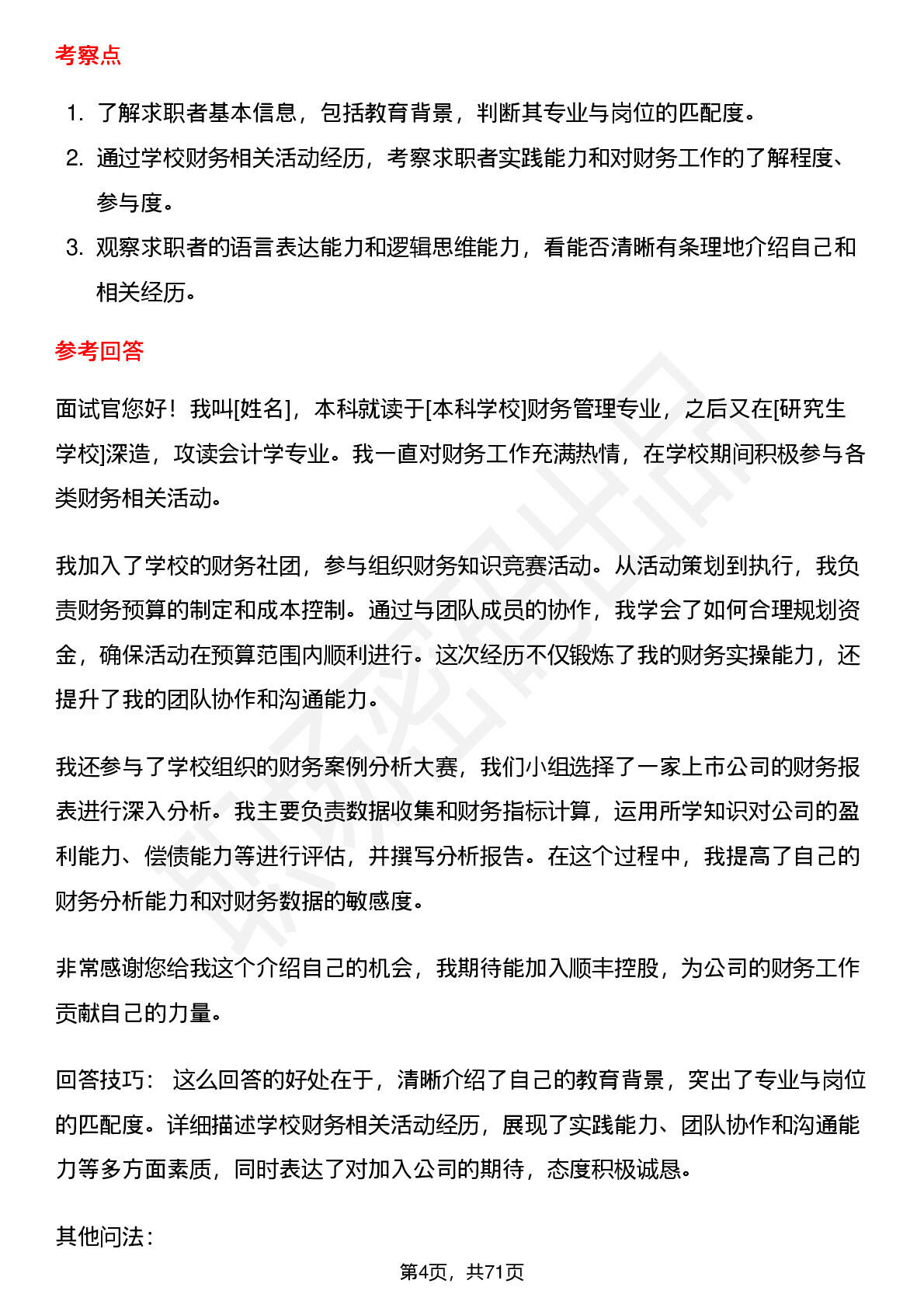 考察点

1. 了解求职者基本信息，包括教育背景，判断其专业与岗位的匹配度。
2. 通过学校财务相关活动经历，考察求职者实践能力和对财务工作的了解程度、参与度。
3. 观察求职者的语言表达能力和逻辑思维能力，看能否清晰有条理地介绍自己和相关经历。

参考回答

面试官您好！我叫[姓名]，本科就读于[本科学校]财务管理专业，之后又在[研究生学校]深造，攻读会计学专业。我一直对财务工作充满热情，在学校期间积极参与各类财务相关活动。

我加入了学校的财务社团，参与组织财务知识竞赛活动。从活动策划到执行，我负责财务预算的制定和成本控制。通过与团队成员的协作，我学会了如何合理规划资金，确保活动在预算范围内顺利进行。这次经历不仅锻炼了我的财务实操能力，还提升了我的团队协作和沟通能力。

我还参与了学校组织的财务案例分析大赛，我们小组选择了一家上市公司的财务报表进行深入分析。我主要负责数据收集和财务指标计算，运用所学知识对公司的盈利能力、偿债能力等进行评估，并撰写分析报告。在这个过程中，我提高了自己的财务分析能力和对财务数据的敏感度。

非常感谢您给我这个介绍自己的机会，我期待能加入顺丰控股，为公司的财务工作贡献自己的力量。

回答技巧： 这么回答的好处在于，清晰介绍了自己的教育背景，突出了专业与岗位的匹配度。详细描述学校财务相关活动经历，展现了实践能力、团队协作和沟通能力等多方面素质，同时表达了对加入公司的期待，态度积极诚恳。

其他问法：

第4页，共71页